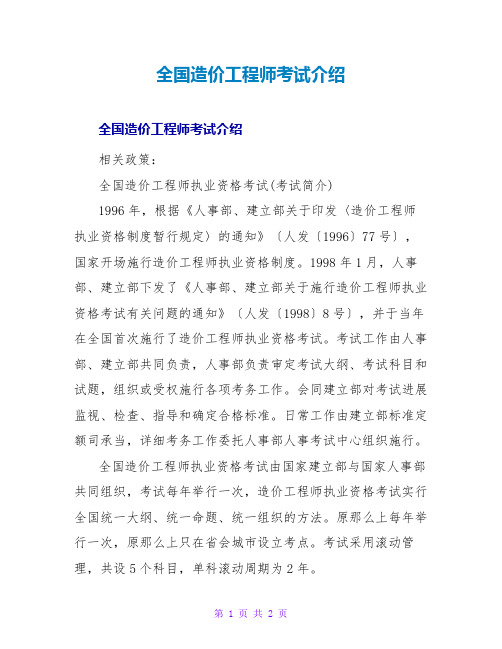 全国造价工程师考试介绍

全国造价工程师考试介绍

相关政策:

全国造价工程师执业资格考试(考试简介)

1996年，根据《人事部、建立部关于印发〈造价工程师执业资格制度暂行规定〉的通知》〔人发〔1996〕77号〕，国家开场施行造价工程师执业资格制度。1998年1月，人事部、建立部下发了《人事部、建立部关于施行造价工程师执业资格考试有关问题的通知》〔人发〔1998〕8号〕，并于当年在全国首次施行了造价工程师执业资格考试。考试工作由人事部、建立部共同负责，人事部负责审定考试大纲、考试科目和试题，组织或受权施行各项考务工作。会同建立部对考试进展监视、检查、指导和确定合格标准。日常工作由建立部标准定额司承当，详细考务工作委托人事部人事考试中心组织施行。

全国造价工程师执业资格考试由国家建立部与国家人事部共同组织，考试每年举行一次，造价工程师执业资格考试实行全国统一大纲、统一命题、统一组织的方法。原那么上每年举行一次，原那么上只在省会城市设立考点。考试采用滚动管理，共设5个科目，单科滚动周期为2年。

第 1 页 共 2 页